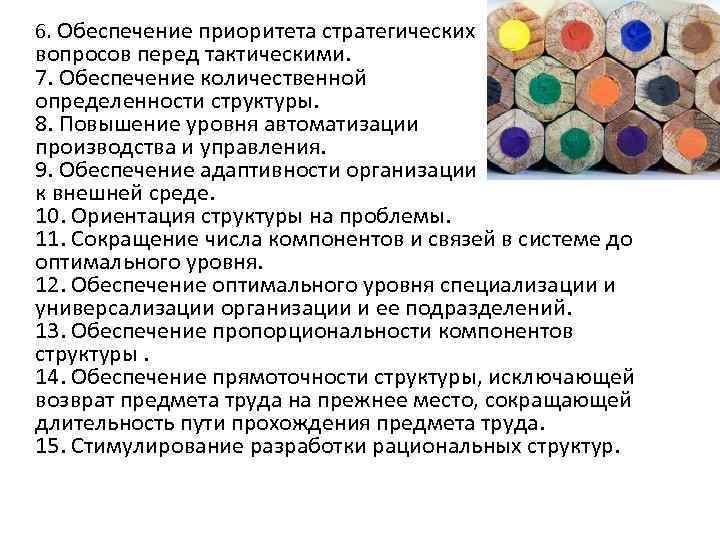 6. Обеспечение приоритета стратегических вопросов перед тактическими.
7. Обеспечение количественной определенности структуры.
8. Повышение уровня автоматизации производства и управления.
9. Обеспечение адаптивности организации к внешней среде.
10. Ориентация структуры на проблемы.
11. Сокращение числа компонентов и связей в системе до оптимального уровня.
12. Обеспечение оптимального уровня специализации и универсализации организации и ее подразделений.
13. Обеспечение пропорциональности компонентов структуры .
14. Обеспечение прямоточности структуры, исключающей возврат предмета труда на прежнее место, сокращающей длительность пути прохождения предмета труда.
15. Стимулирование разработки рациональных структур.